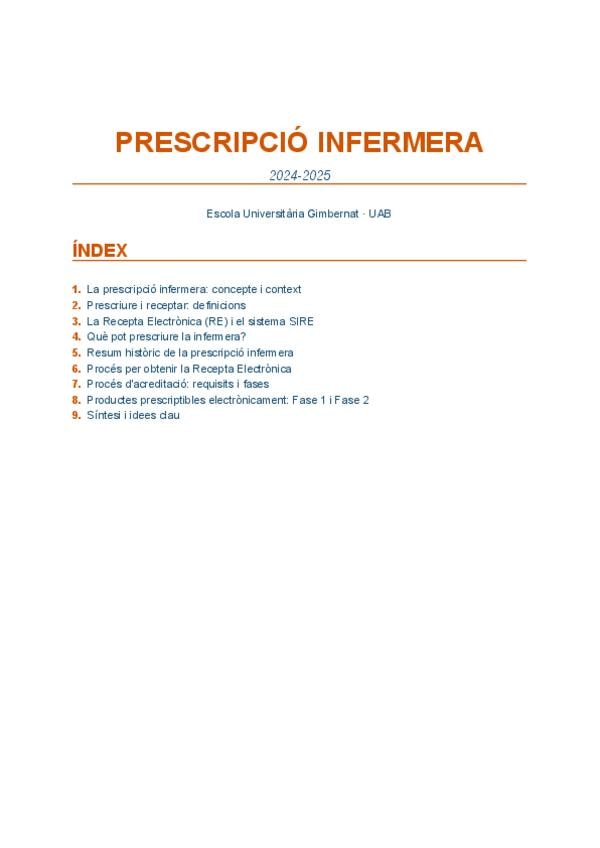 PRESCRIPCIÓ INFERMERA

2024-2025

Escola Universitària Gimbernat · UAB

ÍNDEX

1. La prescripció infermera: concepte i context
2. Prescriure i receptar: definicions
3. La Recepta Electrònica (RE) i el sistema SIRE
4. Què pot prescriure la infermera?
5. Resum històric de la prescripció infermera
6. Procés per obtenir la Recepta Electrònica
7. Procés d'acreditació: requisits i fases
8. Productes prescriptibles electrònicament: Fase 1 i Fase 2
9. Síntesi i idees clau